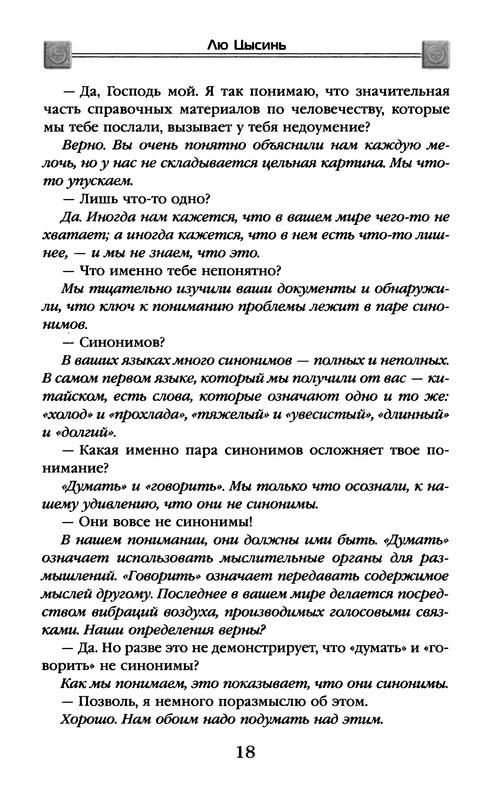 Лю Цысинь

— Да, Господь мой. Я так понимаю, что значительная часть справочных материалов по человечеству, которые мы тебе послали, вызывает у тебя недоумение?

Верно. Вы очень понятно объяснили нам каждую мелочь, но у нас не складывается цельная картина. Мы что-то упускаем.

— Лишь что-то одно?

Да. Иногда нам кажется, что в вашем мире чего-то не хватает; а иногда кажется, что в нем есть что-то лишнее, — и мы не знаем, что это.

— Что именно тебе непонятно?

Мы тщательно изучили ваши документы и обнаружили, что ключ к пониманию проблемы лежит в паре синонимов.

— Синонимов?

В ваших языках много синонимов — полных и неполных. В самом первом языке, который мы получили от вас — китайском, есть слова, которые означают одно и то же: «холод» и «прохлада», «тяжелый» и «увесистый», «длинный» и «долгий».

— Какая именно пара синонимов осложняет твое понимание?

«Думать» и «говорить». Мы только что осознали, к нашему удивлению, что они не синонимы.

— Они вовсе не синонимы!

В нашем понимании, они должны ими быть. «Думать» означает использовать мыслительные органы для размышлений. «Говорить» означает передавать содержимое мыслей другому. Последнее в вашем мире делается посредством вибраций воздуха, производимых голосовыми связками. Наши определения верны?

— Да. Но разве это не демонстрирует, что «думать» и «говорить» не синонимы?

Как мы понимаем, это показывает, что они синонимы.

— Позволь, я немного поразмыслю об этом.

Хорошо. Нам обоим надо подумать над этим.

18